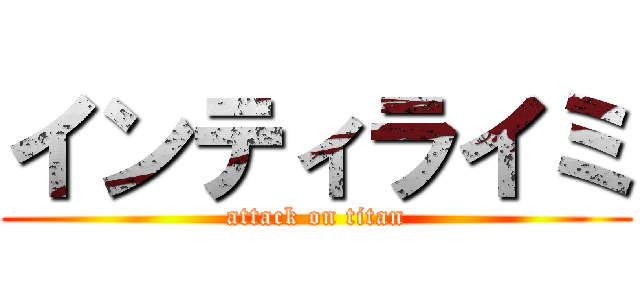 インティライミ
attack on titan